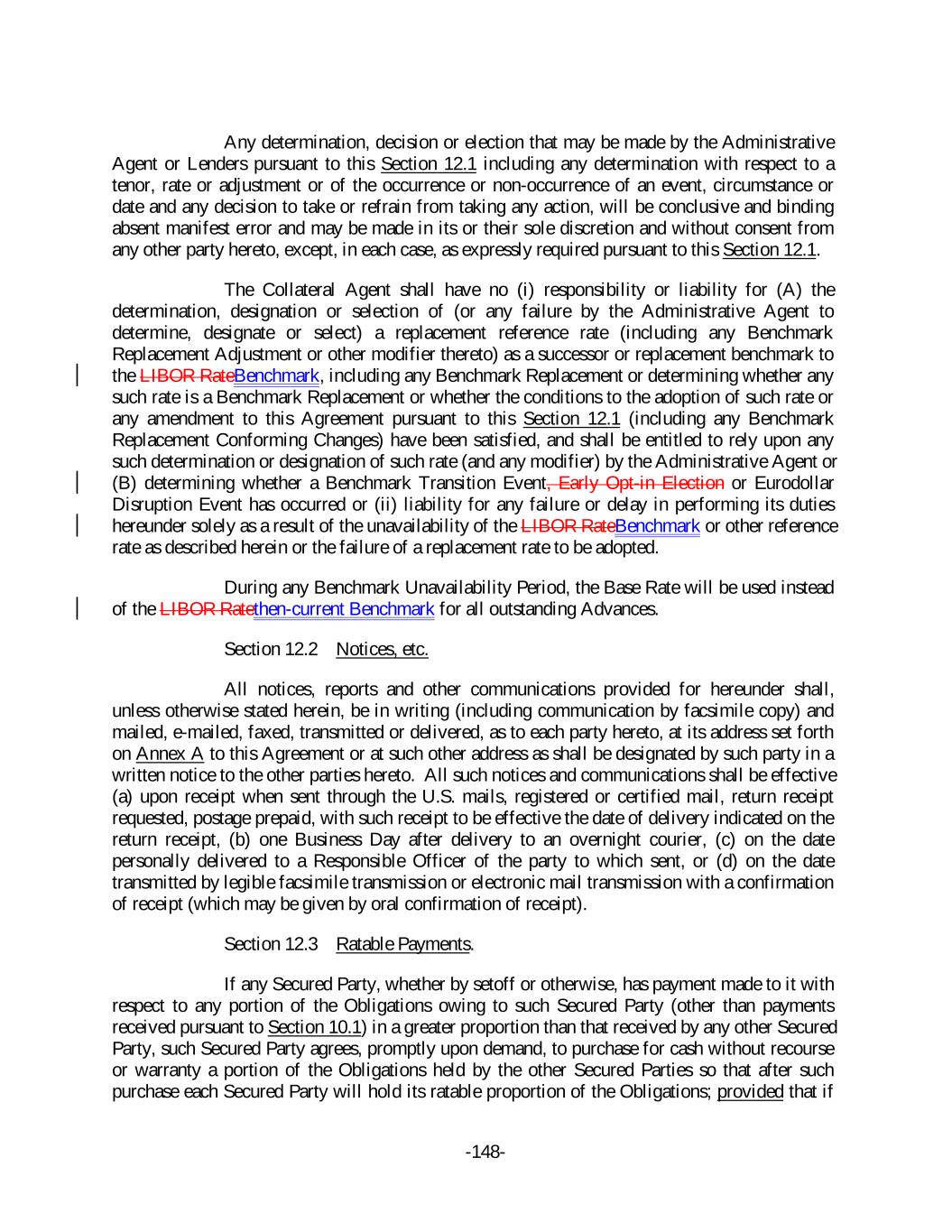 Any determination, decision or election that may be made by the Administrative Agent or Lenders pursuant to this Section 12.1 including any determination with respect to a tenor, rate or adjustment or of the occurrence or non-occurrence of an event, circumstance or date and any decision to take or refrain from taking any action, will be conclusive and binding absent manifest error and may be made in its or their sole discretion and without consent from any other party hereto, except, in each case, as expressly required pursuant to this Section 12.1.

The Collateral Agent shall have no (i) responsibility or liability for (A) the determination, designation or selection of (or any failure by the Administrative Agent to determine, designate or select) a replacement reference rate (including any Benchmark Replacement Adjustment or other modifier thereto) as a successor or replacement benchmark to the LIBOR RateBenchmark, including any Benchmark Replacement or determining whether any such rate is a Benchmark Replacement or whether the conditions to the adoption of such rate or any amendment to this Agreement pursuant to this Section 12.1 (including any Benchmark Replacement Conforming Changes) have been satisfied, and shall be entitled to rely upon any such determination or designation of such rate (and any modifier) by the Administrative Agent or (B) determining whether a Benchmark Transition Event, Early Opt-in Election or Eurodollar Disruption Event has occurred or (ii) liability for any failure or delay in performing its duties hereunder solely as a result of the unavailability of the LIBOR RateBenchmark or other reference rate as described herein or the failure of a replacement rate to be adopted.

During any Benchmark Unavailability Period, the Base Rate will be used instead of the LIBOR Ratethen-current Benchmark for all outstanding Advances.

Section 12.2 Notices, etc.

All notices, reports and other communications provided for hereunder shall, unless otherwise stated herein, be in writing (including communication by facsimile copy) and mailed, e-mailed, faxed, transmitted or delivered, as to each party hereto, at its address set forth on Annex A to this Agreement or at such other address as shall be designated by such party in a written notice to the other parties hereto. All such notices and communications shall be effective (a) upon receipt when sent through the U.S. mails, registered or certified mail, return receipt requested, postage prepaid, with such receipt to be effective the date of delivery indicated on the return receipt, (b) one Business Day after delivery to an overnight courier, (c) on the date personally delivered to a Responsible Officer of the party to which sent, or (d) on the date transmitted by legible facsimile transmission or electronic mail transmission with a confirmation of receipt (which may be given by oral confirmation of receipt).

Section 12.3 Ratable Payments.

If any Secured Party, whether by setoff or otherwise, has payment made to it with respect to any portion of the Obligations owing to such Secured Party (other than payments received pursuant to Section 10.1) in a greater proportion than that received by any other Secured Party, such Secured Party agrees, promptly upon demand, to purchase for cash without recourse or warranty a portion of the Obligations held by the other Secured Parties so that after such purchase each Secured Party will hold its ratable proportion of the Obligations; provided that if

-148-